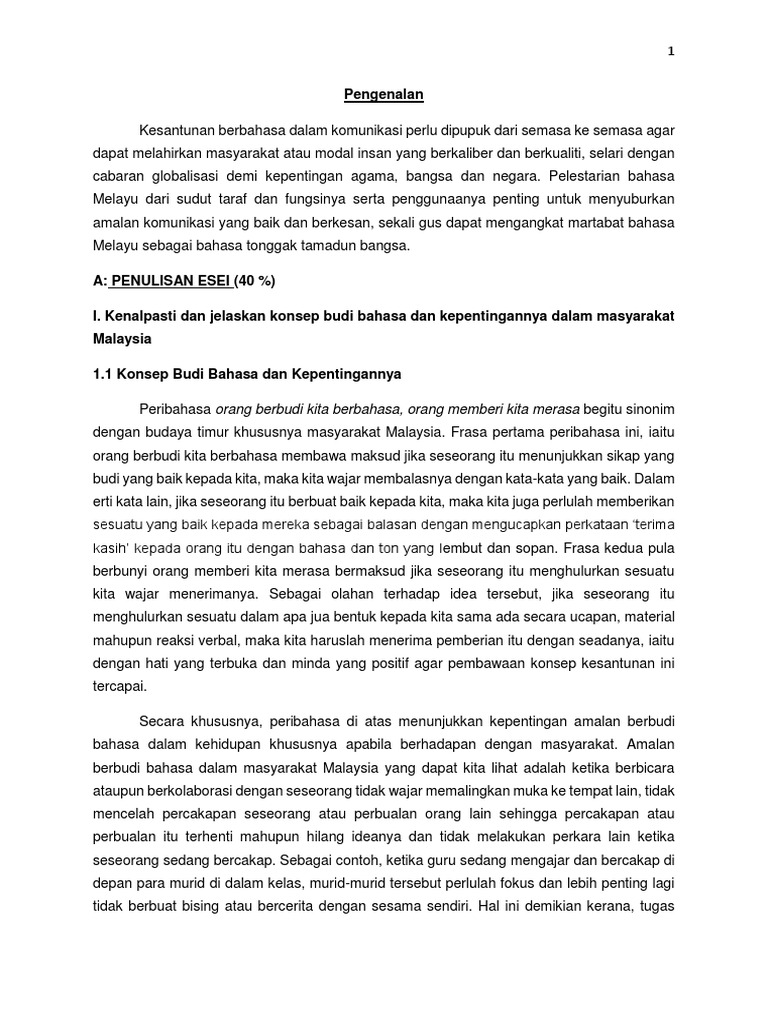 1

Pengenalan

Kesantunan berbahasa dalam komunikasi perlu dipupuk dari semasa ke semasa agar dapat melahirkan masyarakat atau modal insan yang berkaliber dan berkualiti, selari dengan cabaran globalisasi demi kepentingan agama, bangsa dan negara. Pelestarian bahasa Melayu dari sudut taraf dan fungsinya serta penggunaanya penting untuk menyuburkan amalan komunikasi yang baik dan berkesan, sekali gus dapat mengangkat martabat bahasa Melayu sebagai bahasa tonggak tamadun bangsa.

A: PENULISAN ESEI (40 %)

I. Kenalpasti dan jelaskan konsep budi bahasa dan kepentingannya dalam masyarakat Malaysia

1.1 Konsep Budi Bahasa dan Kepentingannya

Peribahasa orang berbudi kita berbahasa, orang memberi kita merasa begitu sinonim dengan budaya timur khususnya masyarakat Malaysia. Frasa pertama peribahasa ini, iaitu orang berbudi kita berbahasa membawa maksud jika seseorang itu menunjukkan sikap yang budi yang baik kepada kita, maka kita wajar membalasnya dengan kata-kata yang baik. Dalam erti kata lain, jika seseorang itu berbuat baik kepada kita, maka kita juga perlulah memberikan sesuatu yang baik kepada mereka sebagai balasan dengan mengucapkan perkataan 'terima kasih' kepada orang itu dengan bahasa dan ton yang lembut dan sopan. Frasa kedua pula berbunyi orang memberi kita merasa bermaksud jika seseorang itu menghulurkan sesuatu kita wajar menerimanya. Sebagai olahan terhadap idea tersebut, jika seseorang itu menghulurkan sesuatu dalam apa jua bentuk kepada kita sama ada secara ucapan, material mahupun reaksi verbal, maka kita haruslah menerima pemberian itu dengan seadanya, iaitu dengan hati yang terbuka dan minda yang positif agar pembawaan konsep kesantunan ini tercapai.

Secara khususnya, peribahasa di atas menunjukkan kepentingan amalan berbudi bahasa dalam kehidupan khususnya apabila berhadapan dengan masyarakat. Amalan berbudi bahasa dalam masyarakat Malaysia yang dapat kita lihat adalah ketika berbicara ataupun berkolaborasi dengan seseorang tidak wajar memalingkan muka ke tempat lain, tidak mencelah percakapan seseorang atau perbualan orang lain sehingga percakapan atau perbualan itu terhenti mahupun hilang ideanya dan tidak melakukan perkara lain ketika seseorang sedang bercakap. Sebagai contoh, ketika guru sedang mengajar dan bercakap di depan para murid di dalam kelas, murid-murid tersebut perlulah fokus dan lebih penting lagi tidak berbuat bising atau bercerita dengan sesama sendiri. Hal ini demikian kerana, tugas